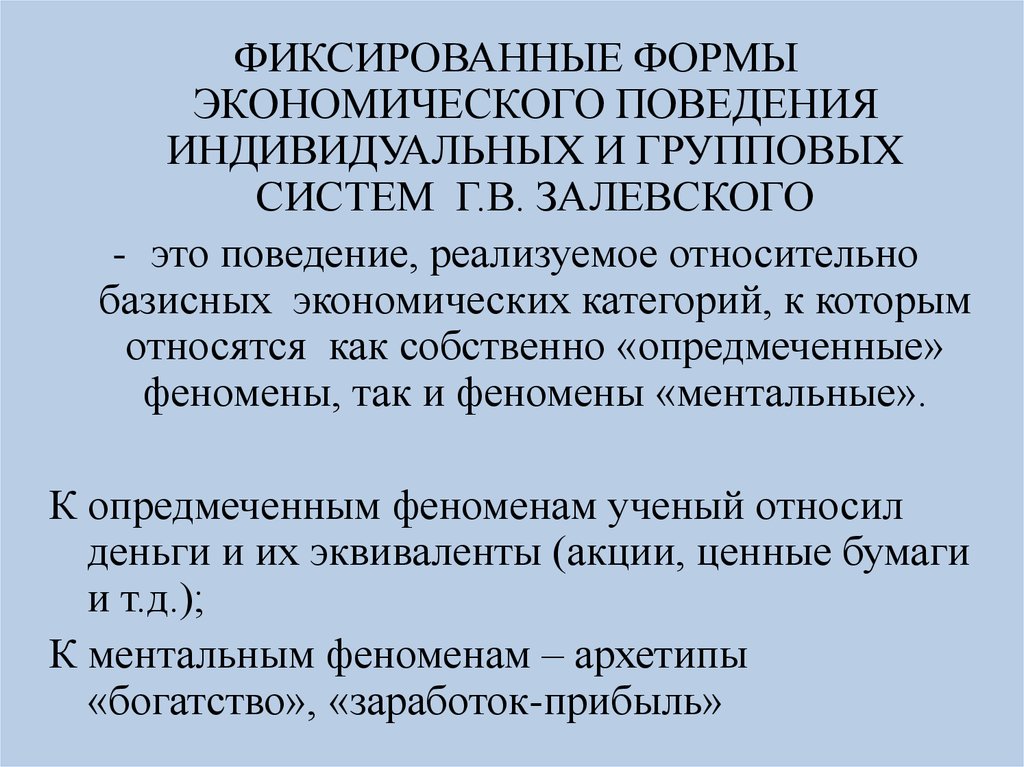 ФИКСИРОВАННЫЕ ФОРМЫ ЭКОНОМИЧЕСКОГО ПОВЕДЕНИЯ ИНДИВИДУАЛЬНЫХ И ГРУППОВЫХ СИСТЕМ Г.В. ЗАЛЕВСКОГО

- это поведение, реализуемое относительно базисных экономических категорий, к которым относятся как собственно «опредмеченные» феномены, так и феномены «ментальные».

К опредмеченным феноменам ученый относил деньги и их эквиваленты (акции, ценные бумаги и т.д.);

К ментальным феноменам – архетипы «богатство», «заработок-прибыль»